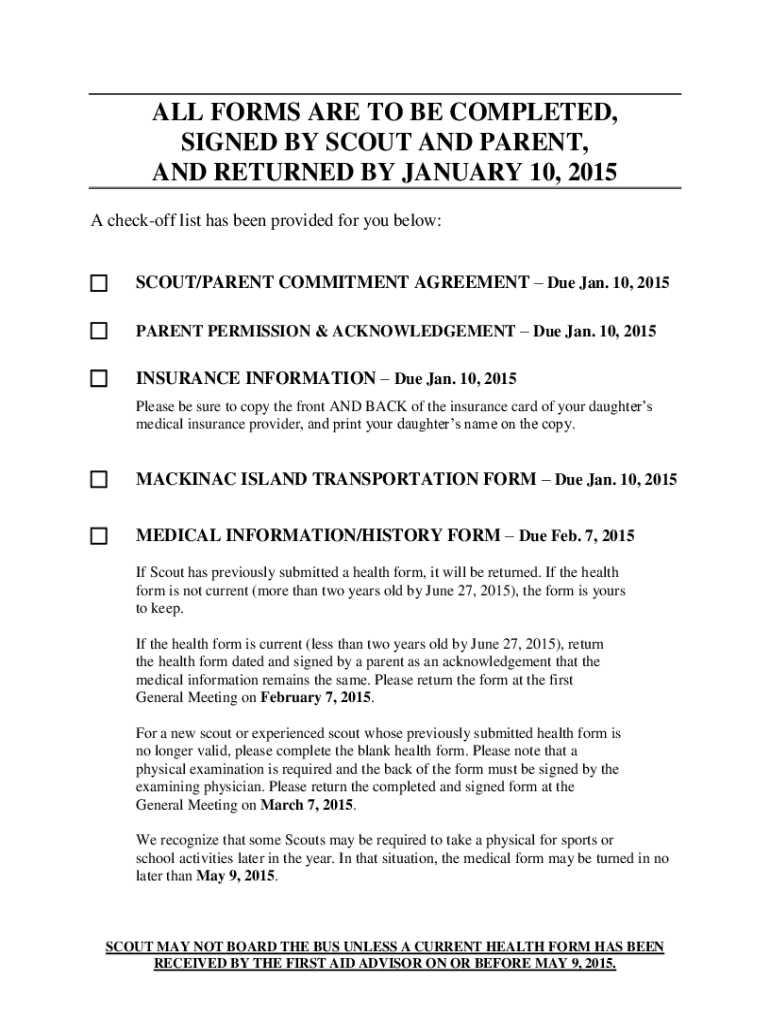 ALL FORMS ARE TO BE COMPLETED, SIGNED BY SCOUT AND PARENT, AND RETURNED BY JANUARY 10, 2015

A check-off list has been provided for you below:

☐ SCOUT/PARENT COMMITMENT AGREEMENT – Due Jan. 10, 2015

☐ PARENT PERMISSION & ACKNOWLEDGEMENT – Due Jan. 10, 2015

☐ INSURANCE INFORMATION – Due Jan. 10, 2015

Please be sure to copy the front AND BACK of the insurance card of your daughter's medical insurance provider, and print your daughter's name on the copy.

☐ MACKINAC ISLAND TRANSPORTATION FORM – Due Jan. 10, 2015

☐ MEDICAL INFORMATION/HISTORY FORM – Due Feb. 7, 2015

If Scout has previously submitted a health form, it will be returned. If the health form is not current (more than two years old by June 27, 2015), the form is yours to keep.

If the health form is current (less than two years old by June 27, 2015), return the health form dated and signed by a parent as an acknowledgement that the medical information remains the same. Please return the form at the first General Meeting on February 7, 2015.

For a new scout or experienced scout whose previously submitted health form is no longer valid, please complete the blank health form. Please note that a physical examination is required and the back of the form must be signed by the examining physician. Please return the completed and signed form at the General Meeting on March 7, 2015.

We recognize that some Scouts may be required to take a physical for sports or school activities later in the year. In that situation, the medical form may be turned in no later than May 9, 2015.

SCOUT MAY NOT BOARD THE BUS UNLESS A CURRENT HEALTH FORM HAS BEEN RECEIVED BY THE FIRST AID ADVISOR ON OR BEFORE MAY 9, 2015.